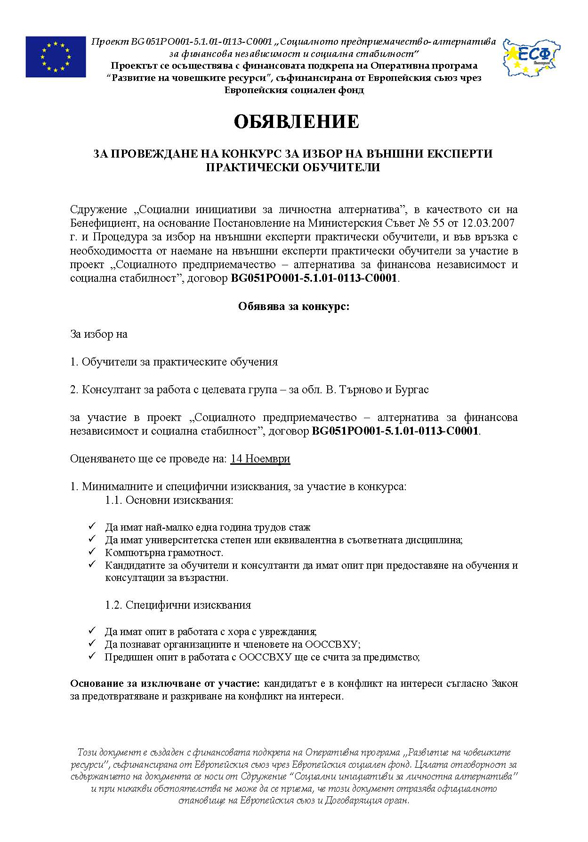 Проект BG051PO001-5.1.01-0113-C0001 „Социалното предприемачество-алтернатива за финансова независимост и социална стабилност"
Проектът се осъществява с финансовата подкрепа на Оперативна програма "Развитие на човешките ресурси", съфинансирана от Европейския съюз чрез Европейския социален фонд

ЕСФ

ОБЯВЛЕНИЕ

ЗА ПРОВЕЖДАНЕ НА КОНКУРС ЗА ИЗБОР НА ВЪНШНИ ЕКСПЕРТИ ПРАКТИЧЕСКИ ОБУЧИТЕЛИ

Сдружение „Социални инициативи за личностна алтернатива", в качеството си на Бенефициент, на основание Постановление на Министерския Съвет № 55 от 12.03.2007 г. и Процедура за избор на нвъншни експерти практически обучители, и във връзка с необходимостта от наемане на нвъншни експерти практически обучители за участие в проект „Социалното предприемачество – алтернатива за финансова независимост и социална стабилност", договор BG051PO001-5.1.01-0113-C0001.

Обявява за конкурс:

За избор на

1. Обучители за практическите обучения

2. Консултант за работа с целевата група – за обл. В. Търново и Бургас

за участие в проект „Социалното предприемачество – алтернатива за финансова независимост и социална стабилност", договор BG051PO001-5.1.01-0113-C0001.

Оценяването ще се проведе на: 14 Ноември

1. Минималните и специфични изисквания, за участие в конкурса:
1.1. Основни изисквания:

✓ Да имат най-малко една година трудов стаж
✓ Да имат университетска степен или еквивалентна в съответната дисциплина;
✓ Компютърна грамотност.
✓ Кандидатите за обучители и консултанти да имат опит при предоставяне на обучения и консултации за възрастни.

1.2. Специфични изисквания

✓ Да имат опит в работата с хора с увреждания;
✓ Да познават организациите и членовете на ООССВХУ;
✓ Предишен опит в работата с ООССВХУ ще се счита за предимство;

Основание за изключване от участие: кандидатът е в конфликт на интереси съгласно Закон за предотвратяване и разкриване на конфликт на интереси.

Този документ е създаден с финансовата подкрепа на Оперативна програма „Развитие на човешките ресурси", съфинансирана от Европейския съюз чрез Европейския социален фонд. Цялата отговорност за съдържанието на документа се носи от Сдружение "Социални инициативи за личностна алтернатива" и при никакви обстоятелства не може да се приема, че този документ отразява официалното становище на Европейския съюз и Договарящия орган.